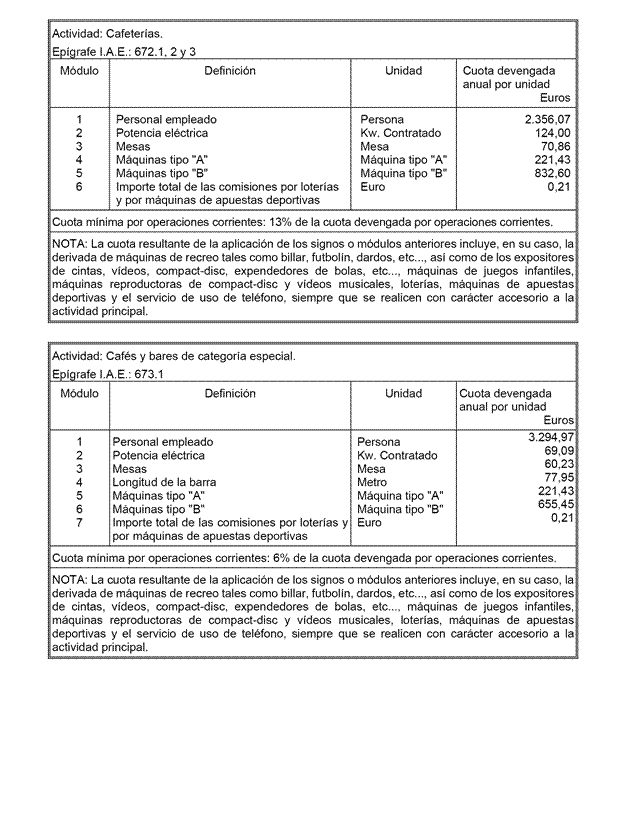 Actividad: Cafeterías.

Epígrafe I.A.E.: 672.1, 2 y 3

| Módulo | Definición | Unidad | Cuota devengada anual por unidad Euros |
|---|---|---|---|
| 1 | Personal empleado | Persona | 2.356,07 |
| 2 | Potencia eléctrica | Kw. Contratado | 124,00 |
| 3 | Mesas | Mesa | 70,86 |
| 4 | Máquinas tipo "A" | Máquina tipo "A" | 221,43 |
| 5 | Máquinas tipo "B" | Máquina tipo "B" | 832,60 |
| 6 | Importe total de las comisiones por loterías y por máquinas de apuestas deportivas | Euro | 0,21 |

Cuota mínima por operaciones corrientes: 13% de la cuota devengada por operaciones corrientes.

NOTA: La cuota resultante de la aplicación de los signos o módulos anteriores incluye, en su caso, la derivada de máquinas de recreo tales como billar, futbolín, dardos, etc..., así como de los expositores de cintas, vídeos, compact-disc, expendedores de bolas, etc..., máquinas de juegos infantiles, máquinas reproductoras de compact-disc y vídeos musicales, loterías, máquinas de apuestas deportivas y el servicio de uso de teléfono, siempre que se realicen con carácter accesorio a la actividad principal.

Actividad: Cafés y bares de categoría especial.

Epígrafe I.A.E.: 673.1

| Módulo | Definición | Unidad | Cuota devengada anual por unidad Euros |
|---|---|---|---|
| 1 | Personal empleado | Persona | 3.294,97 |
| 2 | Potencia eléctrica | Kw. Contratado | 69,09 |
| 3 | Mesas | Mesa | 60,23 |
| 4 | Longitud de la barra | Metro | 77,95 |
| 5 | Máquinas tipo "A" | Máquina tipo "A" | 221,43 |
| 6 | Máquinas tipo "B" | Máquina tipo "B" | 655,45 |
| 7 | Importe total de las comisiones por loterías y por máquinas de apuestas deportivas | Euro | 0,21 |

Cuota mínima por operaciones corrientes: 6% de la cuota devengada por operaciones corrientes.

NOTA: La cuota resultante de la aplicación de los signos o módulos anteriores incluye, en su caso, la derivada de máquinas de recreo tales como billar, futbolín, dardos, etc..., así como de los expositores de cintas, vídeos, compact-disc, expendedores de bolas, etc..., máquinas de juegos infantiles, máquinas reproductoras de compact-disc y vídeos musicales, loterías, máquinas de apuestas deportivas y el servicio de uso de teléfono, siempre que se realicen con carácter accesorio a la actividad principal.